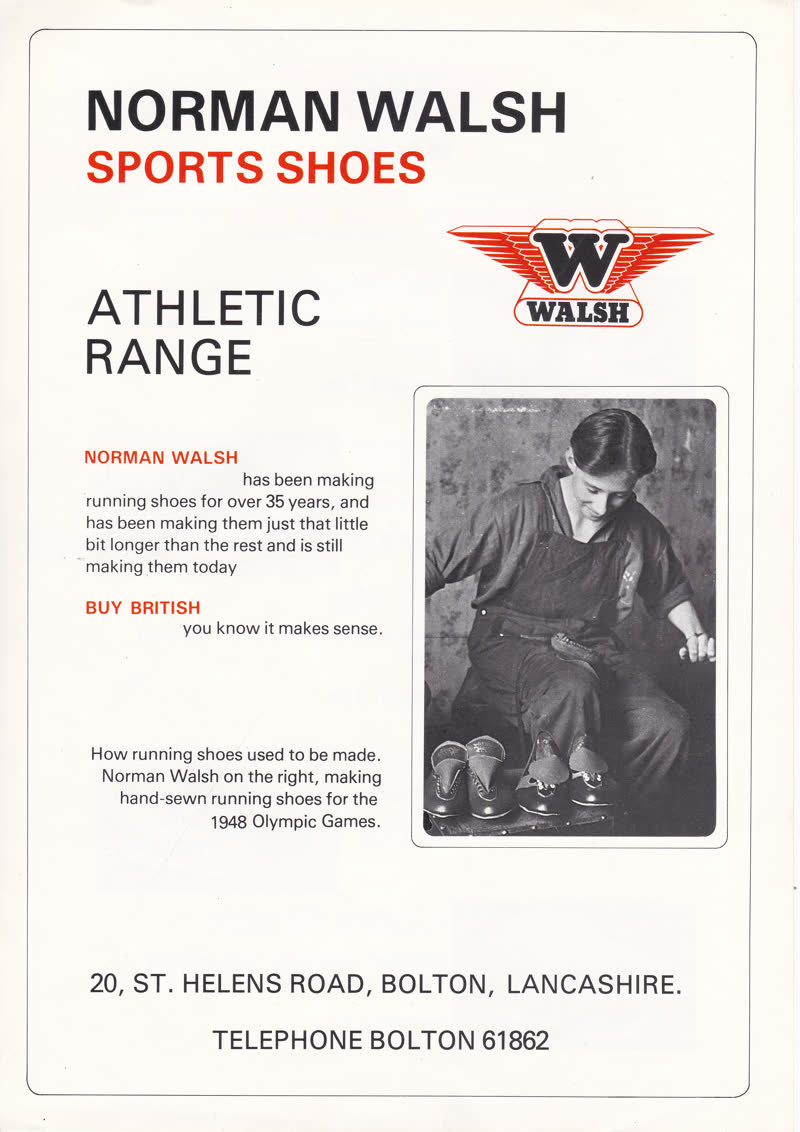 NORMAN WALSH
SPORTS SHOES

W
WALSH

ATHLETIC
RANGE

NORMAN WALSH
has been making running shoes for over 35 years, and has been making them just that little bit longer than the rest and is still making them today

BUY BRITISH
you know it makes sense.

How running shoes used to be made. Norman Walsh on the right, making hand-sewn running shoes for the 1948 Olympic Games.

20, ST. HELENS ROAD, BOLTON, LANCASHIRE.

TELEPHONE BOLTON 61862